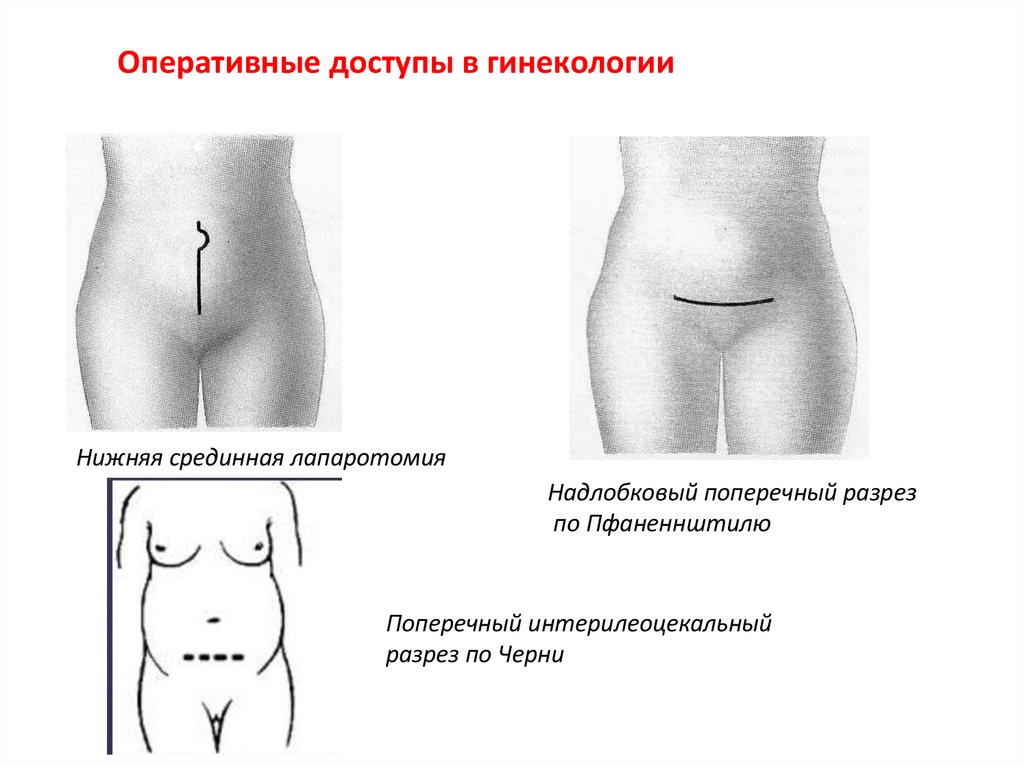 Оперативные доступы в гинекологии

Нижняя срединная лапаротомия

Надлобковый поперечный разрез по Пфаненнштилю

Поперечный интерилеоцекальный разрез по Черни